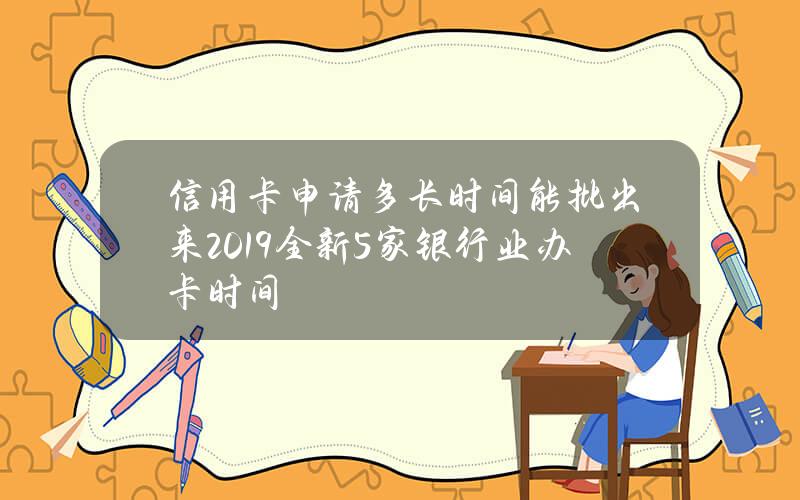 信用卡申请多长时间能批出来2019全新5家银行业办卡时间